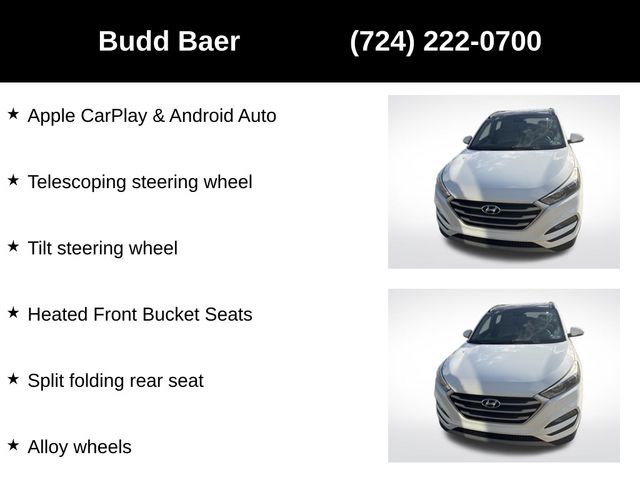 Budd Baer (724) 222-0700

★ Apple CarPlay & Android Auto

★ Telescoping steering wheel

★ Tilt steering wheel

★ Heated Front Bucket Seats

★ Split folding rear seat

★ Alloy wheels